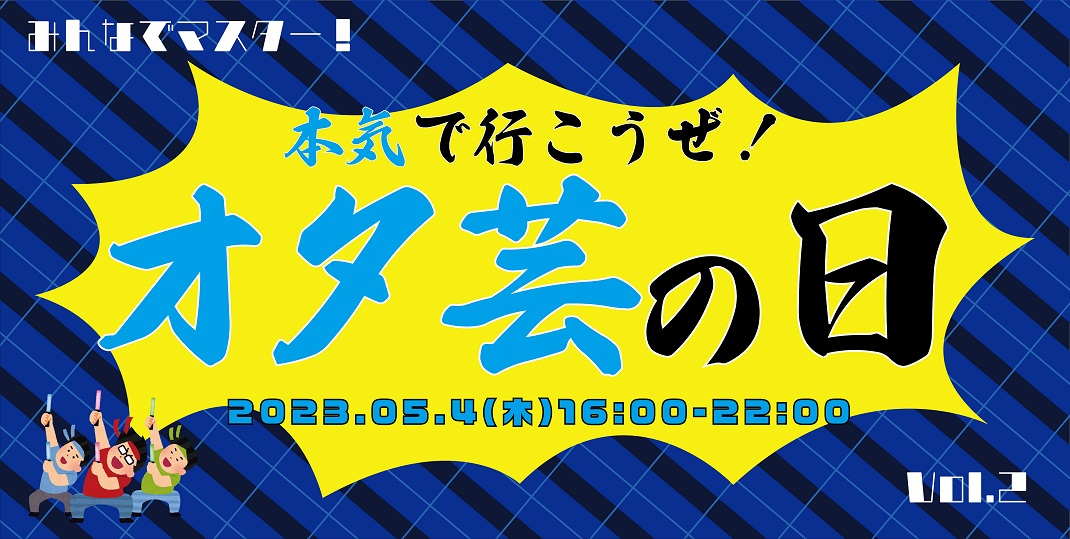 みんなでマスター！

本気で行こうぜ！

オタ芸の日

2023.05.4(木)16:00-22:00

Vol.2